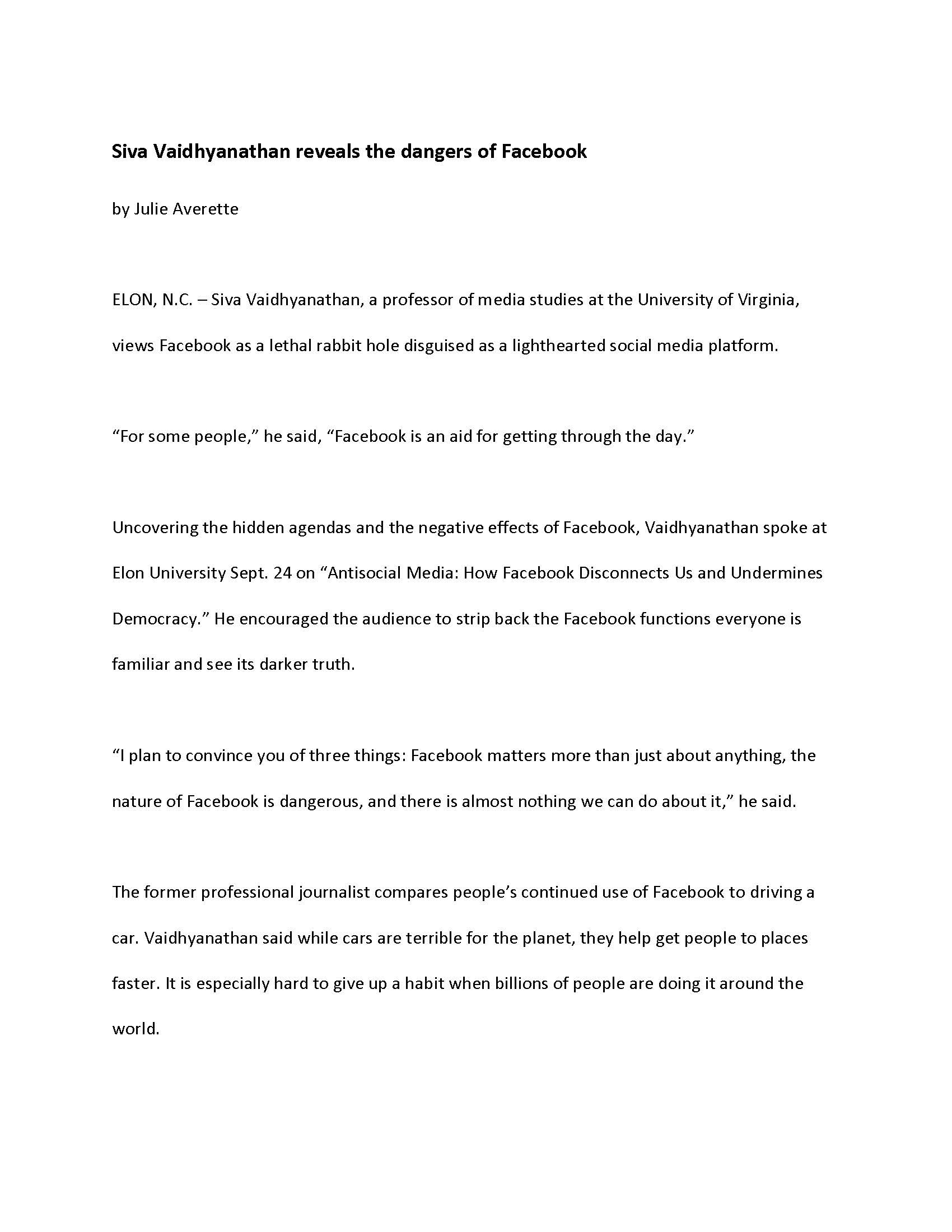 Siva Vaidhyanathan reveals the dangers of Facebook

by Julie Averette

ELON, N.C. – Siva Vaidhyanathan, a professor of media studies at the University of Virginia, views Facebook as a lethal rabbit hole disguised as a lighthearted social media platform.

“For some people,” he said, “Facebook is an aid for getting through the day.”

Uncovering the hidden agendas and the negative effects of Facebook, Vaidhyanathan spoke at Elon University Sept. 24 on “Antisocial Media: How Facebook Disconnects Us and Undermines Democracy.” He encouraged the audience to strip back the Facebook functions everyone is familiar and see its darker truth.

“I plan to convince you of three things: Facebook matters more than just about anything, the nature of Facebook is dangerous, and there is almost nothing we can do about it,” he said.

The former professional journalist compares people’s continued use of Facebook to driving a car. Vaidhyanathan said while cars are terrible for the planet, they help get people to places faster. It is especially hard to give up a habit when billions of people are doing it around the world.